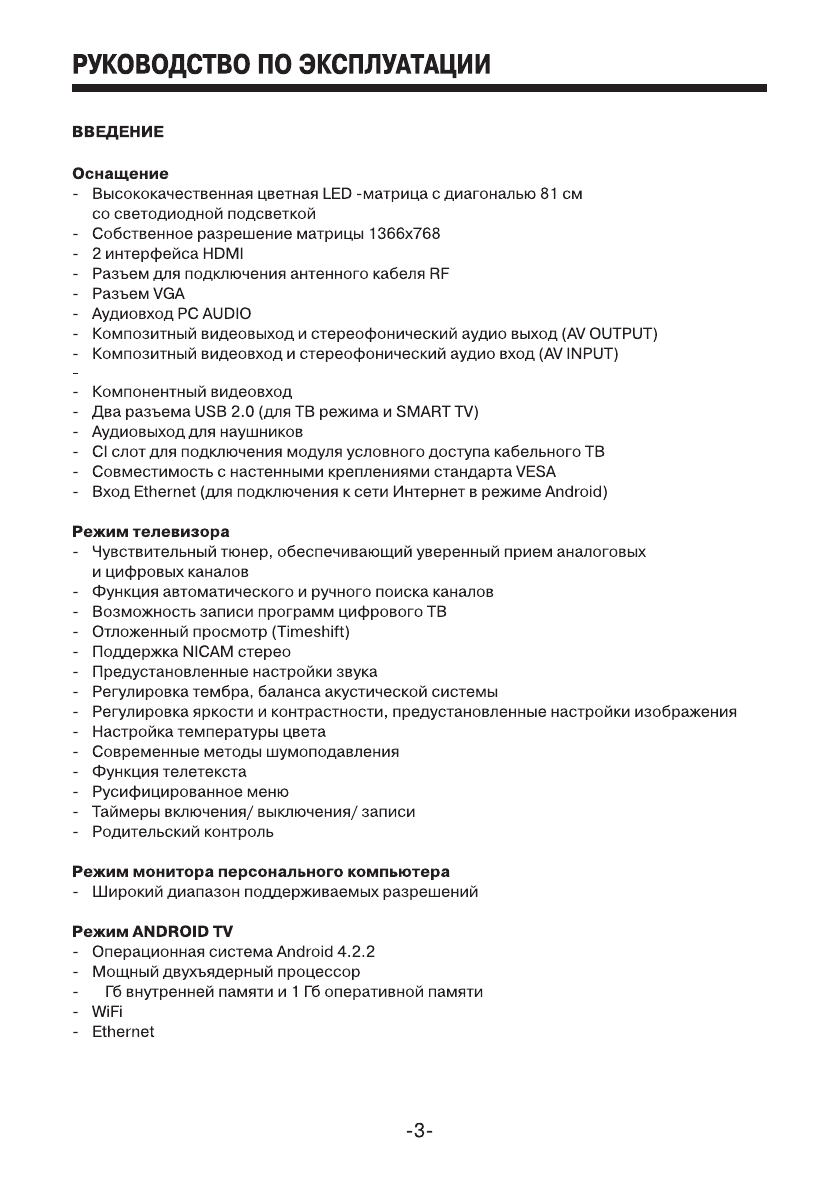 РУКОВОДСТВО ПО ЭКСПЛУАТАЦИИ

ВВЕДЕНИЕ

Оснащение
- Высококачественная цветная LED -матрица с диагональю 81 см со светодиодной подсветкой
- Собственное разрешение матрицы 1366x768
- 2 интерфейса HDMI
- Разъем для подключения антенного кабеля RF
- Разъем VGA
- Аудиовход PC AUDIO
- Композитный видеовыход и стереофонический аудио выход (AV OUTPUT)
- Композитный видеовход и стереофонический аудио вход (AV INPUT)
-
- Компонентный видеовход
- Два разъема USB 2.0 (для ТВ режима и SMART TV)
- Аудиовыход для наушников
- CI слот для подключения модуля условного доступа кабельного ТВ
- Совместимость с настенными креплениями стандарта VESA
- Вход Ethernet (для подключения к сети Интернет в режиме Android)

Режим телевизора
- Чувствительный тюнер, обеспечивающий уверенный прием аналоговых и цифровых каналов
- Функция автоматического и ручного поиска каналов
- Возможность записи программ цифрового ТВ
- Отложенный просмотр (Timeshift)
- Поддержка NICAM стерео
- Предустановленные настройки звука
- Регулировка тембра, баланса акустической системы
- Регулировка яркости и контрастности, предустановленные настройки изображения
- Настройка температуры цвета
- Современные методы шумоподавления
- Функция телетекста
- Русифицированное меню
- Таймеры включения/ выключения/ записи
- Родительский контроль

Режим монитора персонального компьютера
- Широкий диапазон поддерживаемых разрешений

Режим ANDROID TV
- Операционная система Android 4.2.2
- Мощный двухъядерный процессор
- Гб внутренней памяти и 1 Гб оперативной памяти
- WiFi
- Ethernet

-3-